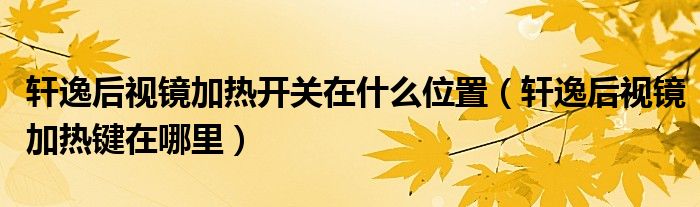 轩逸后视镜加热开关在什么位置（轩逸后视镜加热键在哪里）